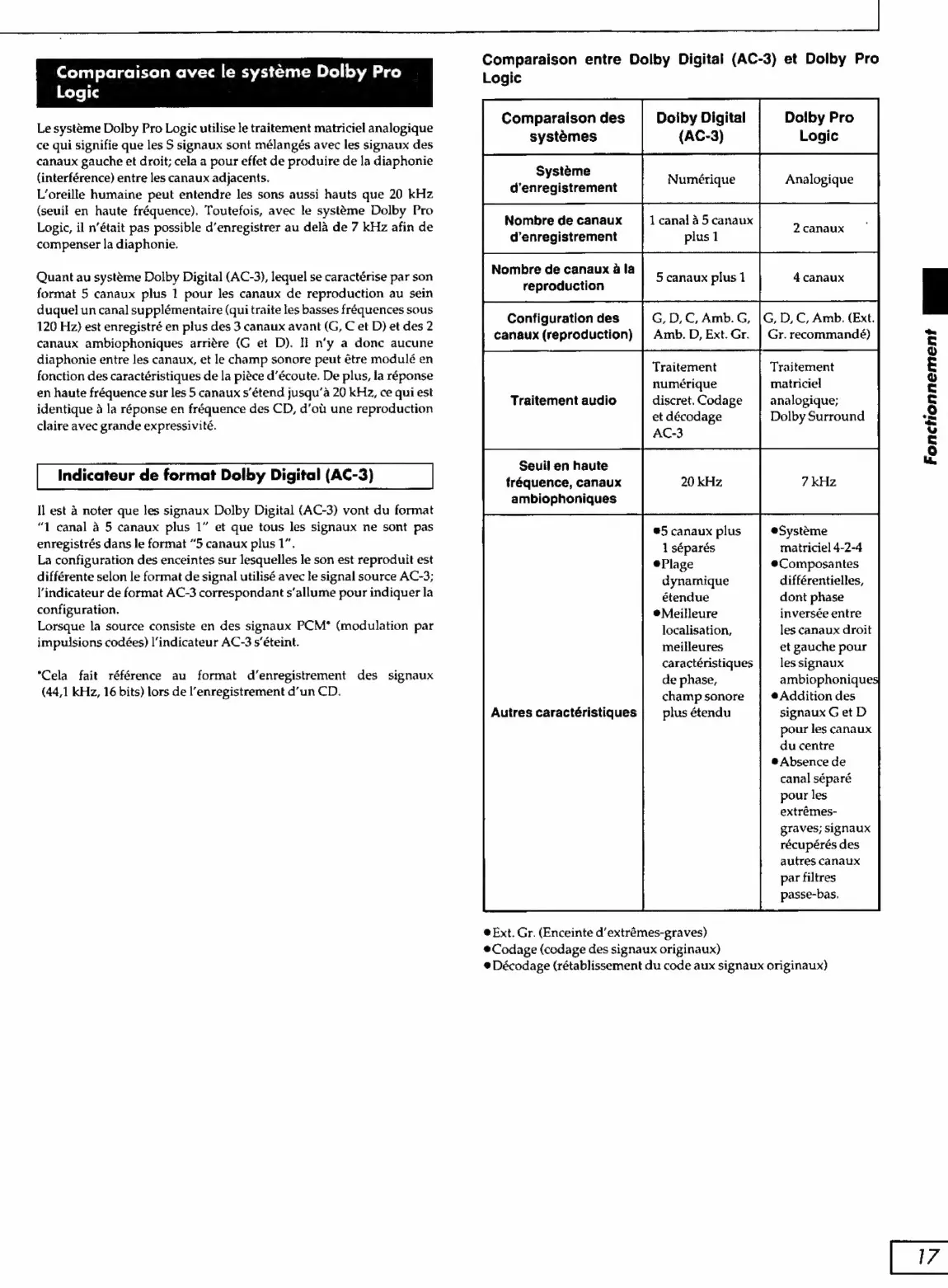 Comparaison avec le système Dolby Pro Logic

Le système Dolby Pro Logic utilise le traitement matriciel analogique ce qui signifie que les S signaux sont mélangés avec les signaux des canaux gauche et droit; cela a pour effet de produire de la diaphonie (interférence) entre les canaux adjacents.
L'oreille humaine peut entendre les sons aussi hauts que 20 kHz (seuil en haute fréquence). Toutefois, avec le système Dolby Pro Logic, il n'était pas possible d'enregistrer au delà de 7 kHz afin de compenser la diaphonie.

Quant au système Dolby Digital (AC-3), lequel se caractérise par son format 5 canaux plus 1 pour les canaux de reproduction au sein duquel un canal supplémentaire (qui traite les basses fréquences sous 120 Hz) est enregistré en plus des 3 canaux avant (G, C et D) et des 2 canaux ambiophoniques arrière (G et D). Il n'y a donc aucune diaphonie entre les canaux, et le champ sonore peut être modulé en fonction des caractéristiques de la pièce d'écoute. De plus, la réponse en haute fréquence sur les 5 canaux s'étend jusqu'à 20 kHz, ce qui est identique à la réponse en fréquence des CD, d'où une reproduction claire avec grande expressivité.

Indicateur de format Dolby Digital (AC-3)

Il est à noter que les signaux Dolby Digital (AC-3) vont du format "1 canal à 5 canaux plus 1" et que tous les signaux ne sont pas enregistrés dans le format "5 canaux plus 1".
La configuration des enceintes sur lesquelles le son est reproduit est différente selon le format de signal utilisé avec le signal source AC-3; l'indicateur de format AC-3 correspondant s'allume pour indiquer la configuration.
Lorsque la source consiste en des signaux PCM* (modulation par impulsions codées) l'indicateur AC-3 s'éteint.

*Cela fait référence au format d'enregistrement des signaux (44,1 kHz, 16 bits) lors de l'enregistrement d'un CD.

Comparaison entre Dolby Digital (AC-3) et Dolby Pro Logic

| Comparaison des systèmes | Dolby Digital (AC-3) | Dolby Pro Logic |
|---|---|---|
| Système d'enregistrement | Numérique | Analogique |
| Nombre de canaux d'enregistrement | 1 canal à 5 canaux plus 1 | 2 canaux |
| Nombre de canaux à la reproduction | 5 canaux plus 1 | 4 canaux |
| Configuration des canaux (reproduction) | G, D, C, Amb. G, Amb. D, Ext. Gr. | G, D, C, Amb. (Ext. Gr. recommandé) |
| Traitement audio | Traitement numérique discret. Codage et décodage AC-3 | Traitement matriciel analogique; Dolby Surround |
| Seuil en haute fréquence, canaux ambiophoniques | 20 kHz | 7 kHz |
| Autres caractéristiques | •5 canaux plus 1 séparés •Plage dynamique étendue •Meilleure localisation, meilleures caractéristiques de phase, champ sonore plus étendu | •Système matriciel 4-2-4 •Composantes différentielles, dont phase inversée entre les canaux droit et gauche pour les signaux ambiophoniques •Addition des signaux G et D pour les canaux du centre •Absence de canal séparé pour les extrêmes-graves; signaux récupérés des autres canaux par filtres passe-bas. |

•Ext. Gr. (Enceinte d'extrêmes-graves)
•Codage (codage des signaux originaux)
•Décodage (rétablissement du code aux signaux originaux)

Fonctionnement

17